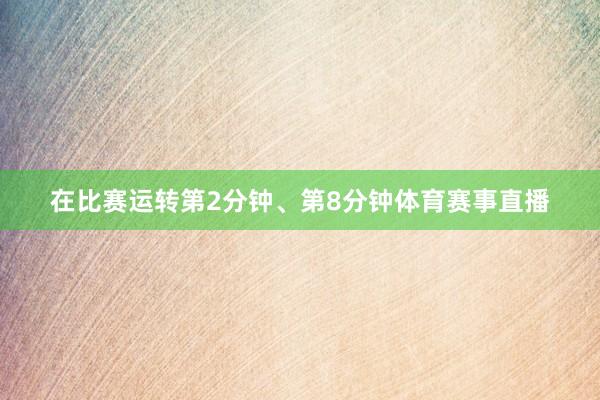 在比赛运转第2分钟、第8分钟体育赛事直播